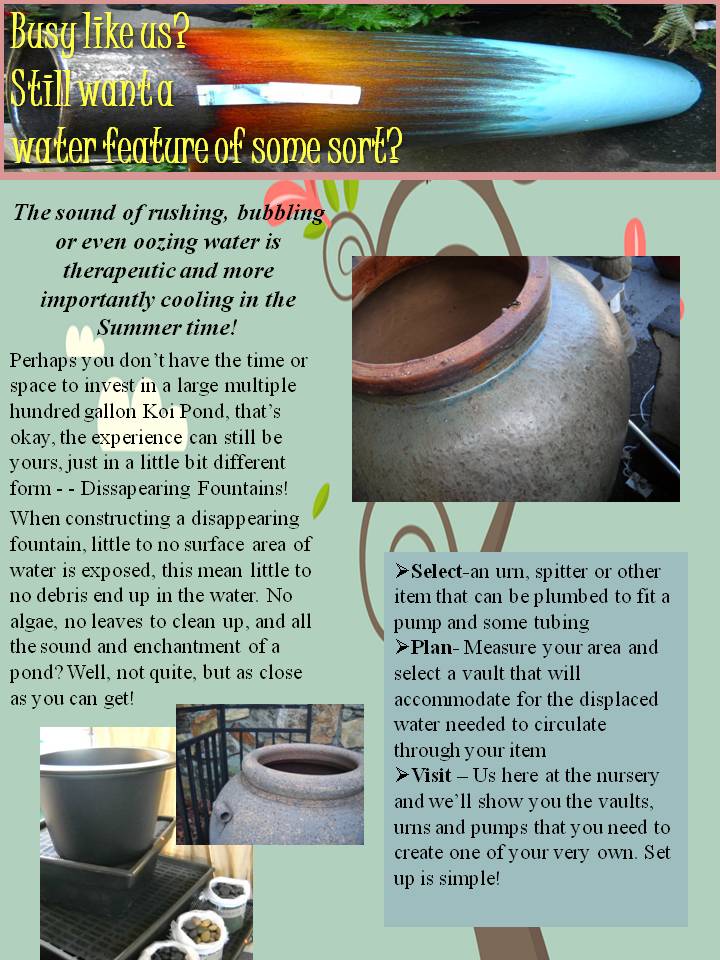 Busy like us?
Still want a
water feature of some sort?

The sound of rushing, bubbling or even oozing water is therapeutic and more importantly cooling in the Summer time!

Perhaps you don't have the time or space to invest in a large multiple hundred gallon Koi Pond, that's okay, the experience can still be yours, just in a little bit different form - - Dissapearing Fountains!

When constructing a disappearing fountain, little to no surface area of water is exposed, this mean little to no debris end up in the water. No algae, no leaves to clean up, and all the sound and enchantment of a pond? Well, not quite, but as close as you can get!

➢Select-an urn, spitter or other item that can be plumbed to fit a pump and some tubing
➢Plan- Measure your area and select a vault that will accommodate for the displaced water needed to circulate through your item
➢Visit – Us here at the nursery and we'll show you the vaults, urns and pumps that you need to create one of your very own. Set up is simple!